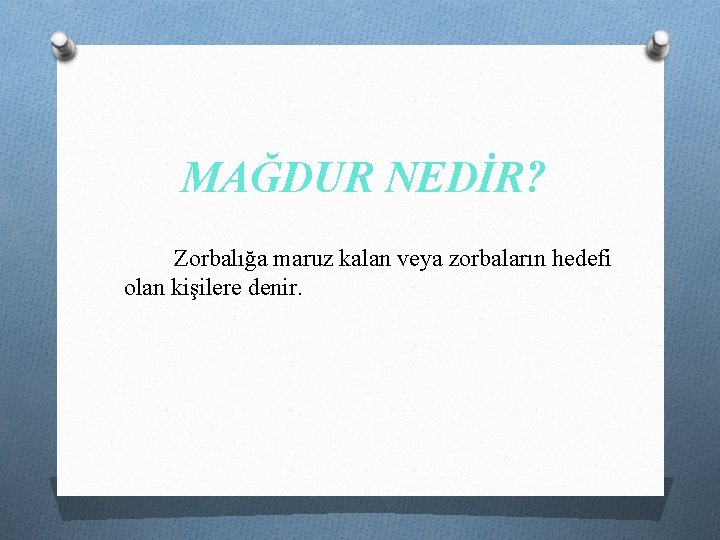 MAĞDUR NEDİR?

Zorbalığa maruz kalan veya zorbaların hedefi olan kişilere denir.